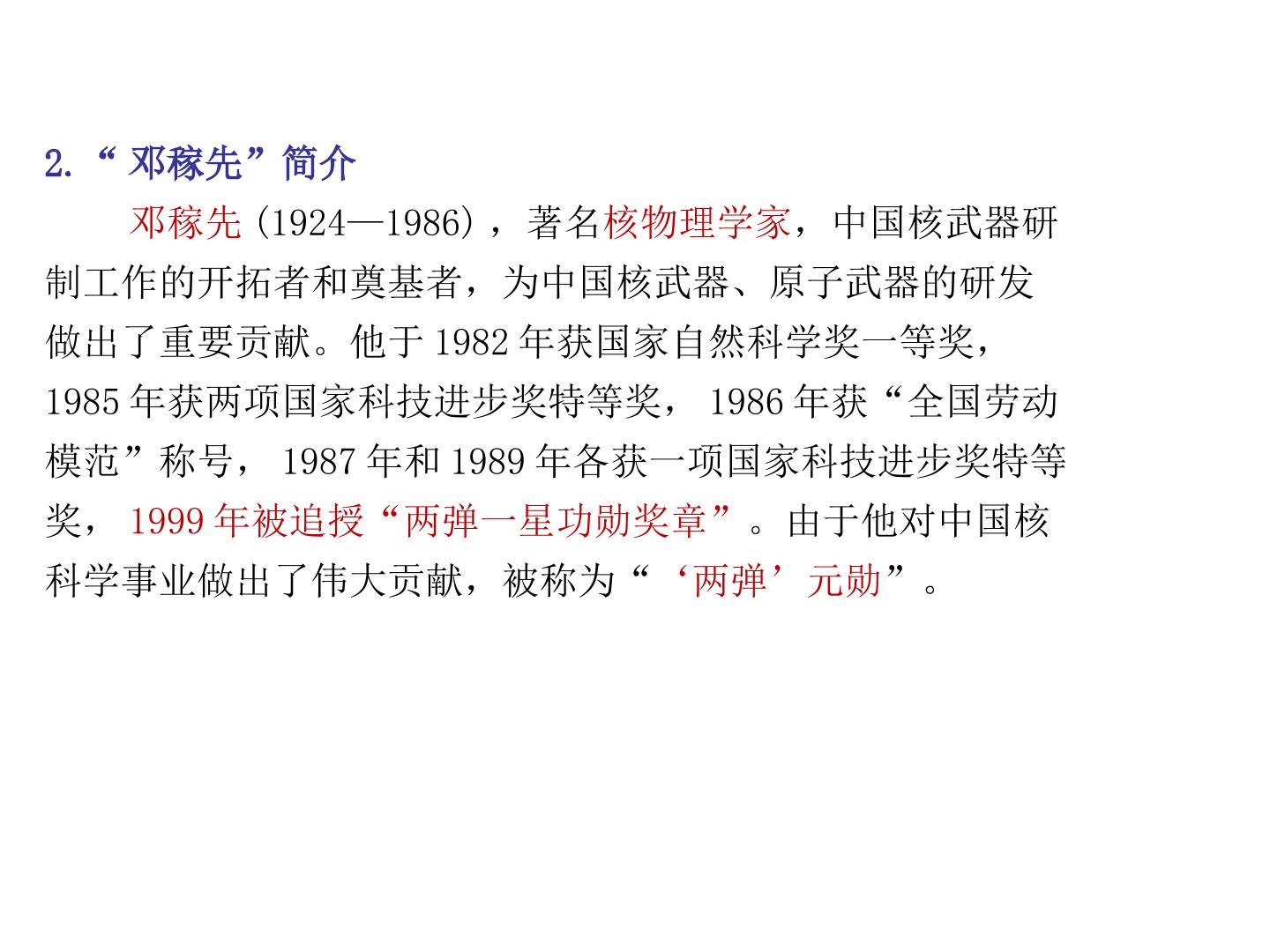 2.“邓稼先”简介

邓稼先(1924—1986)，著名核物理学家，中国核武器研制工作的开拓者和奠基者，为中国核武器、原子武器的研发做出了重要贡献。他于1982年获国家自然科学奖一等奖，1985年获两项国家科技进步奖特等奖，1986年获“全国劳动模范”称号，1987年和1989年各获一项国家科技进步奖特等奖，1999年被追授“两弹一星功勋奖章”。由于他对中国核科学事业做出了伟大贡献，被称为“‘两弹’元勋”。